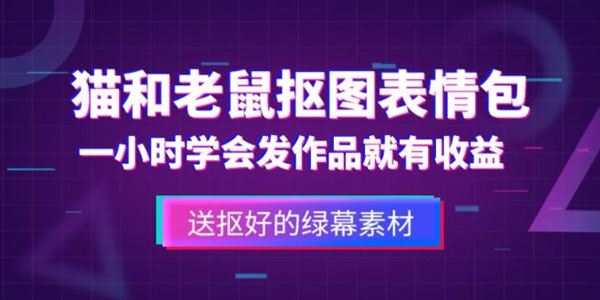 猫和老鼠抠图表情包
一小时学会发作品就有收益

送抠好的绿幕素材